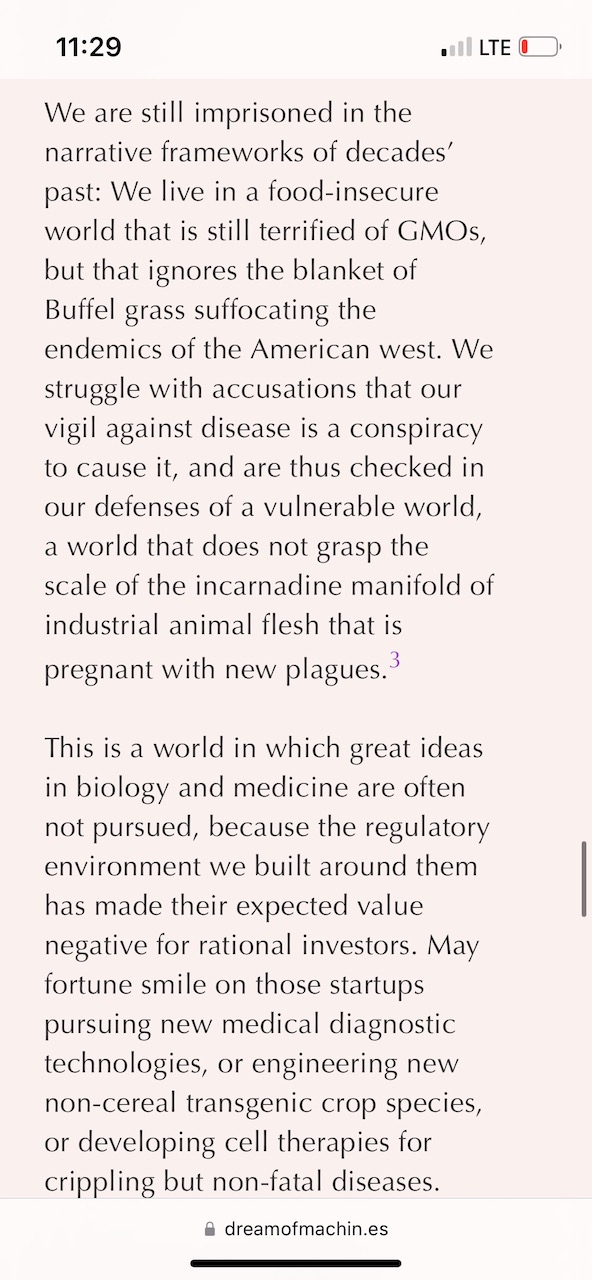 11:29

LTE

We are still imprisoned in the narrative frameworks of decades' past: We live in a food-insecure world that is still terrified of GMOs, but that ignores the blanket of Buffel grass suffocating the endemics of the American west. We struggle with accusations that our vigil against disease is a conspiracy to cause it, and are thus checked in our defenses of a vulnerable world, a world that does not grasp the scale of the incarnadine manifold of industrial animal flesh that is pregnant with new plagues.$^3$

This is a world in which great ideas in biology and medicine are often not pursued, because the regulatory environment we built around them has made their expected value negative for rational investors. May fortune smile on those startups pursuing new medical diagnostic technologies, or engineering new non-cereal transgenic crop species, or developing cell therapies for crippling but non-fatal diseases.

dreamofmachin.es